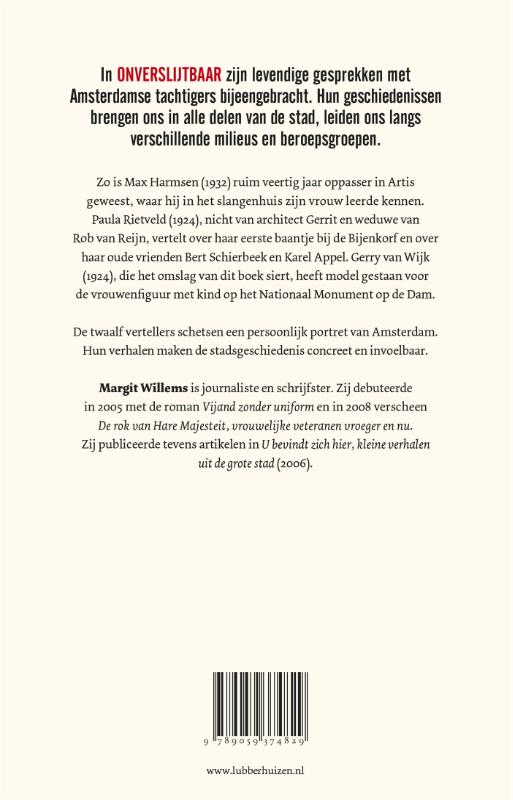 In ONVERSLIJTBAAR zijn levendige gesprekken met Amsterdamse tachtigers bijeengebracht. Hun geschiedenissen brengen ons in alle delen van de stad, leiden ons langs verschillende milieus en beroepsgroepen.

Zo is Max Harmsen (1932) ruim veertig jaar oppasser in Artis geweest, waar hij in het slangenhuis zijn vrouw leerde kennen. Paula Rietveld (1924), nicht van architect Gerrit en weduwe van Rob van Reijn, vertelt over haar eerste baantje bij de Bijenkorf en over haar oude vrienden Bert Schierbeek en Karel Appel. Gerry van Wijk (1924), die het omslag van dit boek siert, heeft model gestaan voor de vrouwenfiguur met kind op het Nationaal Monument op de Dam.

De twaalf vertellers schetsen een persoonlijk portret van Amsterdam. Hun verhalen maken de stadsgeschiedenis concreet en invoelbaar.

Margit Willems is journaliste en schrijfster. Zij debuteerde in 2005 met de roman Vijand zonder uniform en in 2008 verscheen De rok van Hare Majesteit, vrouwelijke veteranen vroeger en nu. Zij publiceerde tevens artikelen in U bevindt zich hier, kleine verhalen uit de grote stad (2006).

9 789059 374829

www.lubberhuizen.nl